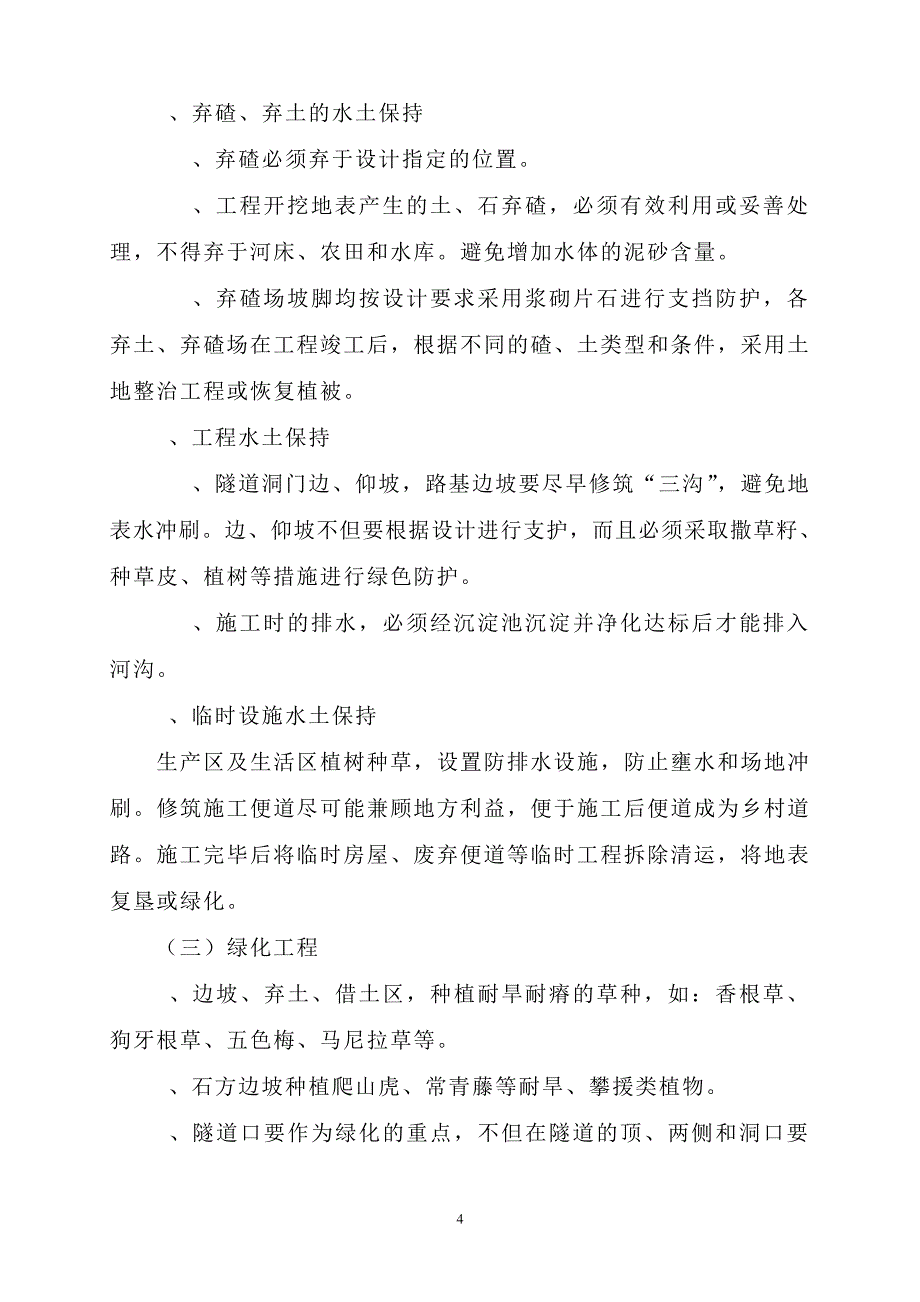 、弃碴、弃土的水土保持

、弃碴必须弃于设计指定的位置。

、工程开挖地表产生的土、石弃碴，必须有效利用或妥善处理，不得弃于河床、农田和水库。避免增加水体的泥砂含量。

、弃碴场坡脚均按设计要求采用浆砌片石进行支挡防护，各弃土、弃碴场在工程竣工后，根据不同的碴、土类型和条件，采用土地整治工程或恢复植被。

、工程水土保持

、隧道洞门边、仰坡，路基边坡要尽早修筑“三沟”，避免地表水冲刷。边、仰坡不但要根据设计进行支护，而且必须采取撒草籽、种草皮、植树等措施进行绿色防护。

、施工时的排水，必须经沉淀池沉淀并净化达标后才能排入河沟。

、临时设施水土保持

生产区及生活区植树种草，设置防排水设施，防止壅水和场地冲刷。修筑施工便道尽可能兼顾地方利益，便于施工后便道成为乡村道路。施工完毕后将临时房屋、废弃便道等临时工程拆除清运，将地表复垦或绿化。

（三）绿化工程

、边坡、弃土、借土区，种植耐旱耐瘠的草种，如：香根草、狗牙根草、五色梅、马尼拉草等。

、石方边坡种植爬山虎、常青藤等耐旱、攀援类植物。

、隧道口要作为绿化的重点，不但在隧道的顶、两侧和洞口要

4